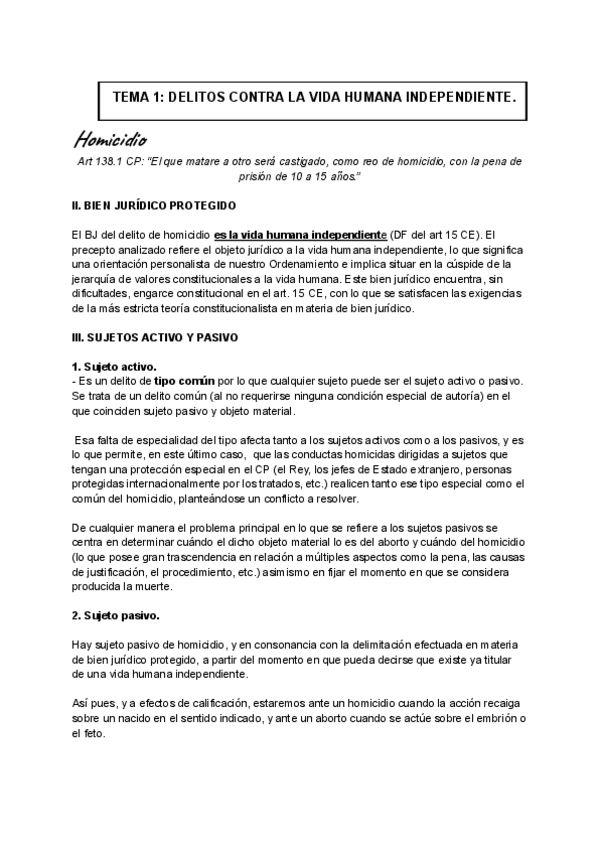 TEMA 1: DELITOS CONTRA LA VIDA HUMANA INDEPENDIENTE.

Homicidio

Art 138.1 CP: "El que matare a otro será castigado, como reo de homicidio, con la pena de prisión de 10 a 15 años."

II. BIEN JURÍDICO PROTEGIDO

El BJ del delito de homicidio es la vida humana independiente (DF del art 15 CE). El precepto analizado refiere el objeto jurídico a la vida humana independiente, lo que significa una orientación personalista de nuestro Ordenamiento e implica situar en la cúspide de la jerarquía de valores constitucionales a la vida humana. Este bien jurídico encuentra, sin dificultades, engarce constitucional en el art. 15 CE, con lo que se satisfacen las exigencias de la más estricta teoría constitucionalista en materia de bien jurídico.

III. SUJETOS ACTIVO Y PASIVO

1. Sujeto activo.
- Es un delito de tipo común por lo que cualquier sujeto puede ser el sujeto activo o pasivo. Se trata de un delito común (al no requerirse ninguna condición especial de autoría) en el que coinciden sujeto pasivo y objeto material.

Esa falta de especialidad del tipo afecta tanto a los sujetos activos como a los pasivos, y es lo que permite, en este último caso, que las conductas homicidas dirigidas a sujetos que tengan una protección especial en el CP (el Rey, los jefes de Estado extranjero, personas protegidas internacionalmente por los tratados, etc.) realicen tanto ese tipo especial como el común del homicidio, planteándose un conflicto a resolver.

De cualquier manera el problema principal en lo que se refiere a los sujetos pasivos se centra en determinar cuándo el dicho objeto material lo es del aborto y cuándo del homicidio (lo que posee gran trascendencia en relación a múltiples aspectos como la pena, las causas de justificación, el procedimiento, etc.) asimismo en fijar el momento en que se considera producida la muerte.

2. Sujeto pasivo.

Hay sujeto pasivo de homicidio, y en consonancia con la delimitación efectuada en materia de bien jurídico protegido, a partir del momento en que pueda decirse que existe ya titular de una vida humana independiente.

Así pues, y a efectos de calificación, estaremos ante un homicidio cuando la acción recaiga sobre un nacido en el sentido indicado, y ante un aborto cuando se actúe sobre el embrión o el feto.